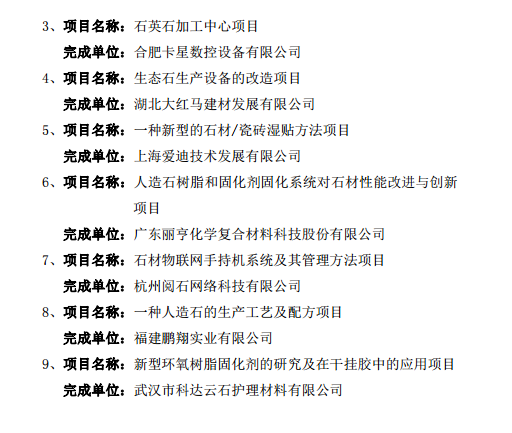 3、项目名称：石英石加工中心项目

完成单位：合肥卡星数控设备有限公司

4、项目名称：生态石生产设备的改造项目

完成单位：湖北大红马建材发展有限公司

5、项目名称：一种新型的石材/瓷砖湿贴方法项目

完成单位：上海爱迪技术发展有限公司

6、项目名称：人造石树脂和固化剂固化系统对石材性能改进与创新项目

完成单位：广东丽亨化学复合材料科技股份有限公司

7、项目名称：石材物联网手持机系统及其管理方法项目

完成单位：杭州阅石网络科技有限公司

8、项目名称：一种人造石的生产工艺及配方项目

完成单位：福建鹏翔实业有限公司

9、项目名称：新型环氧树脂固化剂的研究及在干挂胶中的应用项目

完成单位：武汉市科达云石护理材料有限公司